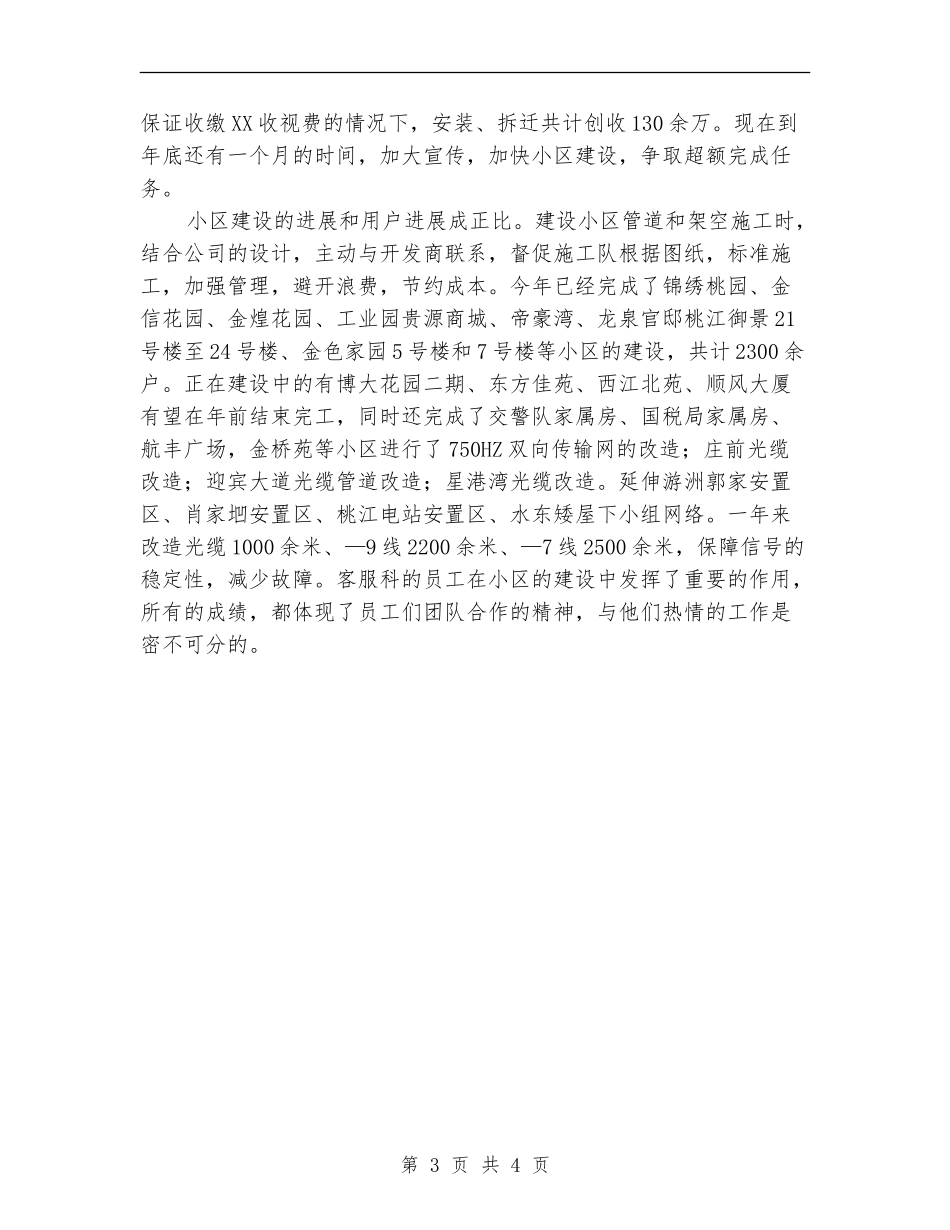 保证收缴XX收视费的情况下，安装、拆迁共计创收130余万。现在到年底还有一个月的时间，加大宣传，加快小区建设，争取超额完成任务。

小区建设的进展和用户进展成正比。建设小区管道和架空施工时，结合公司的设计，主动与开发商联系，督促施工队根据图纸，标准施工，加强管理，避开浪费，节约成本。今年已经完成了锦绣桃园、金信花园、金煌花园、工业园贵源商城、帝豪湾、龙泉官邸桃江御景21号楼至24号楼、金色家园5号楼和7号楼等小区的建设，共计2300余户。正在建设中的有博大花园二期、东方佳苑、西江北苑、顺风大厦有望在年前结束完工，同时还完成了交警队家属房、国税局家属房、航丰广场，金桥苑等小区进行了750HZ双向传输网的改造；庄前光缆改造；迎宾大道光缆管道改造；星港湾光缆改造。延伸游洲郭家安置区、肖家坝安置区、桃江电站安置区、水东矮屋下小组网络。一年来改造光缆1000余米、—9线2200余米、—7线2500余米，保障信号的稳定性，减少故障。客服科的员工在小区的建设中发挥了重要的作用，所有的成绩，都体现了员工们团队合作的精神，与他们热情的工作是密不可分的。

第 3 页 共 4 页